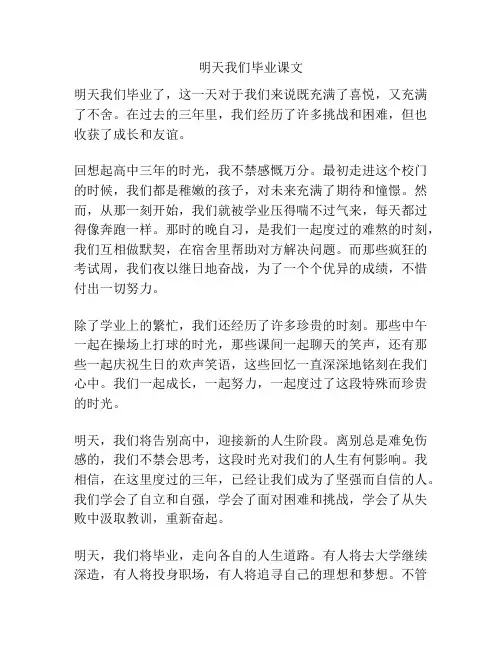 明天我们毕业课文

明天我们毕业了，这一天对于我们来说既充满了喜悦，又充满了不舍。在过去的三年里，我们经历了许多挑战和困难，但也收获了成长和友谊。

回想起高中三年的时光，我不禁感慨万分。最初走进这个校门的时候，我们都是稚嫩的孩子，对未来充满了期待和憧憬。然而，从那一刻开始，我们就被学业压得喘不过气来，每天都过得像奔跑一样。那时的晚自习，是我们一起度过的难熬的时刻，我们互相做默契，在宿舍里帮助对方解决问题。而那些疯狂的考试周，我们夜以继日地奋战，为了一个个优异的成绩，不惜付出一切努力。

除了学业上的繁忙，我们还经历了许多珍贵的时刻。那些中午一起在操场上打球的时光，那些课间一起聊天的笑声，还有那些一起庆祝生日的欢声笑语，这些回忆一直深深地铭刻在我们心中。我们一起成长，一起努力，一起度过了这段特殊而珍贵的时光。

明天，我们将告别高中，迎接新的人生阶段。离别总是难免伤感的，我们不禁会思考，这段时光对我们的人生有何影响。我相信，在这里度过的三年，已经让我们成为了坚强而自信的人。我们学会了自立和自强，学会了面对困难和挑战，学会了从失败中汲取教训，重新奋起。

明天，我们将毕业，走向各自的人生道路。有人将去大学继续深造，有人将投身职场，有人将追寻自己的理想和梦想。不管